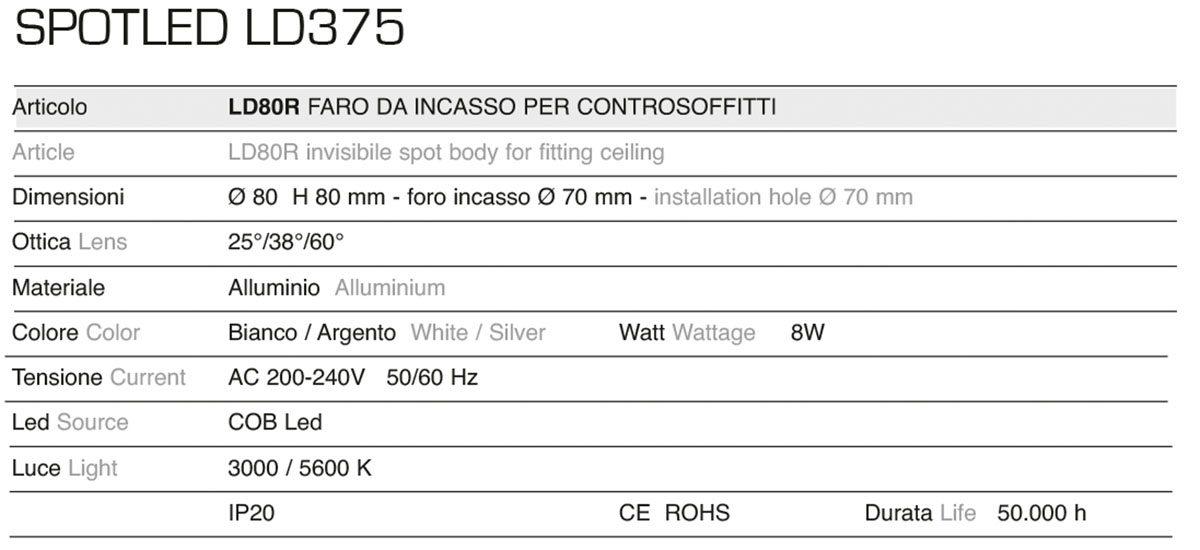 SPOTLED LD375

Articolo LD80R FARO DA INCASSO PER CONTROSOFFITTI

Article LD80R invisibile spot body for fitting ceiling

Dimensioni Ø 80 H 80 mm - foro incasso Ø 70 mm - installation hole Ø 70 mm

Ottica Lens 25°/38°/60°

Materiale Alluminio Alluminium

Colore Color Bianco / Argento White / Silver Watt Wattage 8W

Tensione Current AC 200-240V 50/60 Hz

Led Source COB Led

Luce Light 3000 / 5600 K

IP20 CE ROHS Durata Life 50.000 h